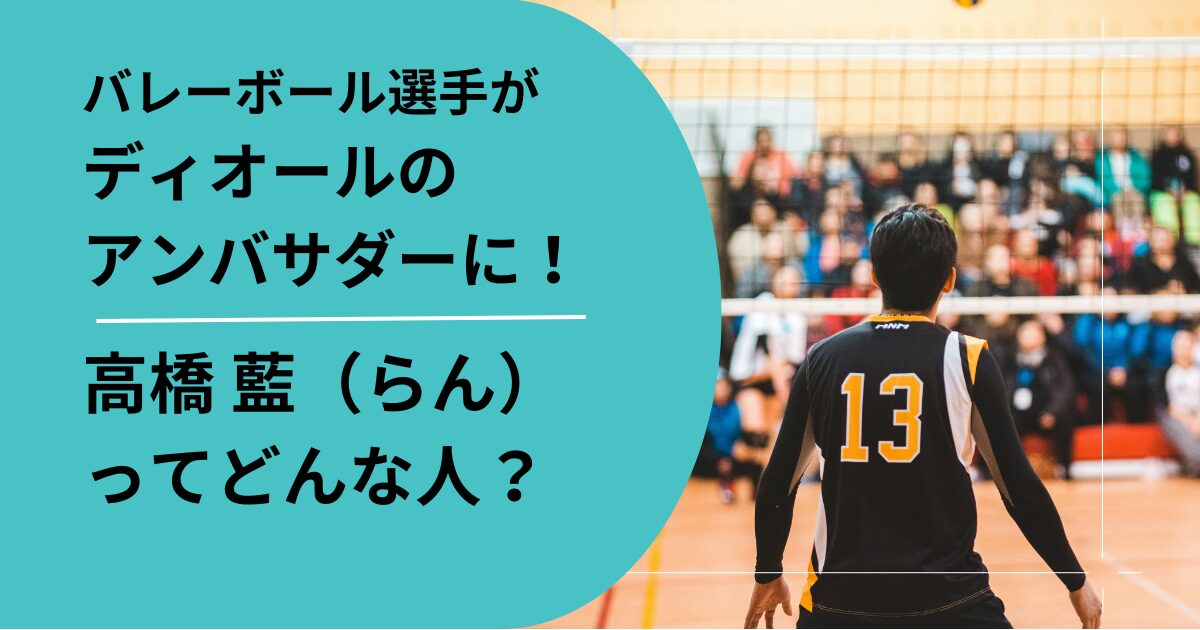 バレーボール選手が
ディオールの
アンバサダーに！

高橋 藍（らん）
ってどんな人？

13